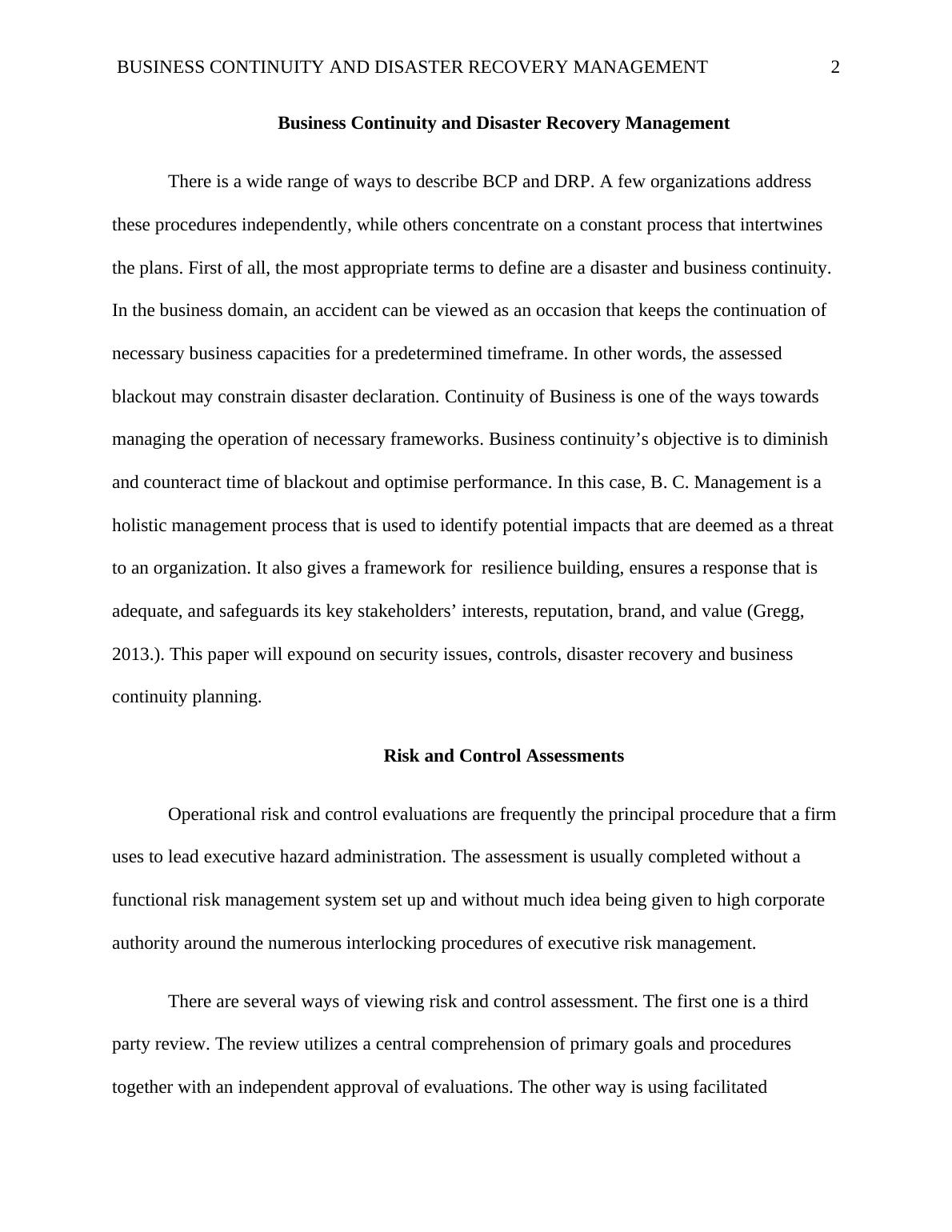 BUSINESS CONTINUITY AND DISASTER RECOVERY MANAGEMENT 2

Business Continuity and Disaster Recovery Management

There is a wide range of ways to describe BCP and DRP. A few organizations address these procedures independently, while others concentrate on a constant process that intertwines the plans. First of all, the most appropriate terms to define are a disaster and business continuity. In the business domain, an accident can be viewed as an occasion that keeps the continuation of necessary business capacities for a predetermined timeframe. In other words, the assessed blackout may constrain disaster declaration. Continuity of Business is one of the ways towards managing the operation of necessary frameworks. Business continuity’s objective is to diminish and counteract time of blackout and optimise performance. In this case, B. C. Management is a holistic management process that is used to identify potential impacts that are deemed as a threat to an organization. It also gives a framework for resilience building, ensures a response that is adequate, and safeguards its key stakeholders’ interests, reputation, brand, and value (Gregg, 2013.). This paper will expound on security issues, controls, disaster recovery and business continuity planning.

Risk and Control Assessments

Operational risk and control evaluations are frequently the principal procedure that a firm uses to lead executive hazard administration. The assessment is usually completed without a functional risk management system set up and without much idea being given to high corporate authority around the numerous interlocking procedures of executive risk management.

There are several ways of viewing risk and control assessment. The first one is a third party review. The review utilizes a central comprehension of primary goals and procedures together with an independent approval of evaluations. The other way is using facilitated